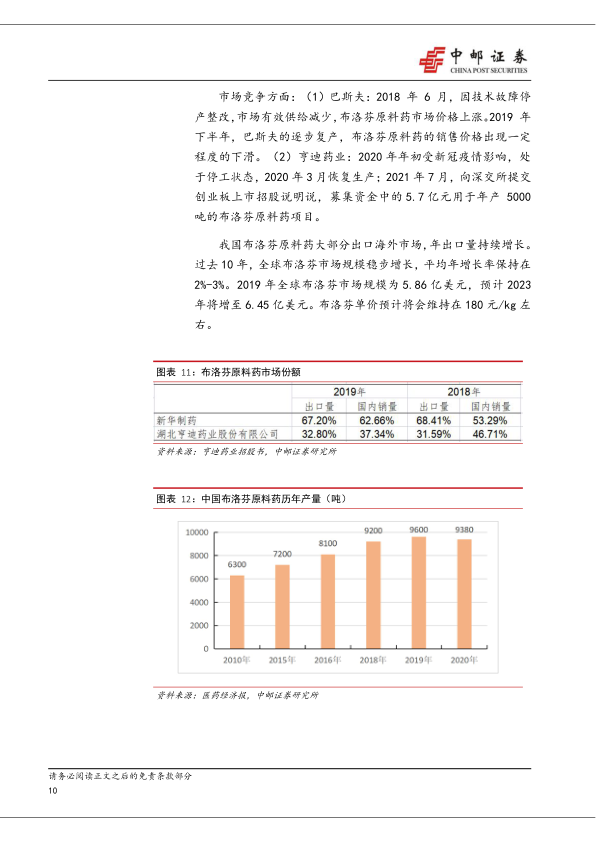 中邮证券
CHINA POST SECURITIES

市场竞争方面：（1）巴斯夫：2018 年 6 月，因技术故障停产整改，市场有效供给减少，布洛芬原料药市场价格上涨。2019 年下半年，巴斯夫的逐步复产，布洛芬原料药的销售价格出现一定程度的下滑。（2）亨迪药业：2020 年年初受新冠疫情影响，处于停工状态，2020 年 3 月恢复生产；2021 年 7 月，向深交所提交创业板上市招股说明说，募集资金中的 5.7 亿元用于年产 5000 吨的布洛芬原料药项目。

我国布洛芬原料药大部分出口海外市场，年出口量持续增长。过去 10 年，全球布洛芬市场规模稳步增长，平均年增长率保持在 2%-3%。2019 年全球布洛芬市场规模为 5.86 亿美元，预计 2023 年将增至 6.45 亿美元。布洛芬单价预计将会维持在 180 元/kg 左右。

图表 11：布洛芬原料药市场份额

| | 2019年 | | 2018年 | |
|---|---|---|---|---|
| | 出口量 | 国内销量 | 出口量 | 国内销量 |
| 新华制药 | 67.20% | 62.66% | 68.41% | 53.29% |
| 湖北亨迪药业股份有限公司 | 32.80% | 37.34% | 31.59% | 46.71% |

资料来源：亨迪药业招股书，中邮证券研究所

图表 12：中国布洛芬原料药历年产量（吨）

10000
8000
6000
4000
2000
0

6300 7200 8100 9200 9600 9380

2010年 2015年 2016年 2018年 2019年 2020年

资料来源：医药经济报，中邮证券研究所

请务必阅读正文之后的免责条款部分
10